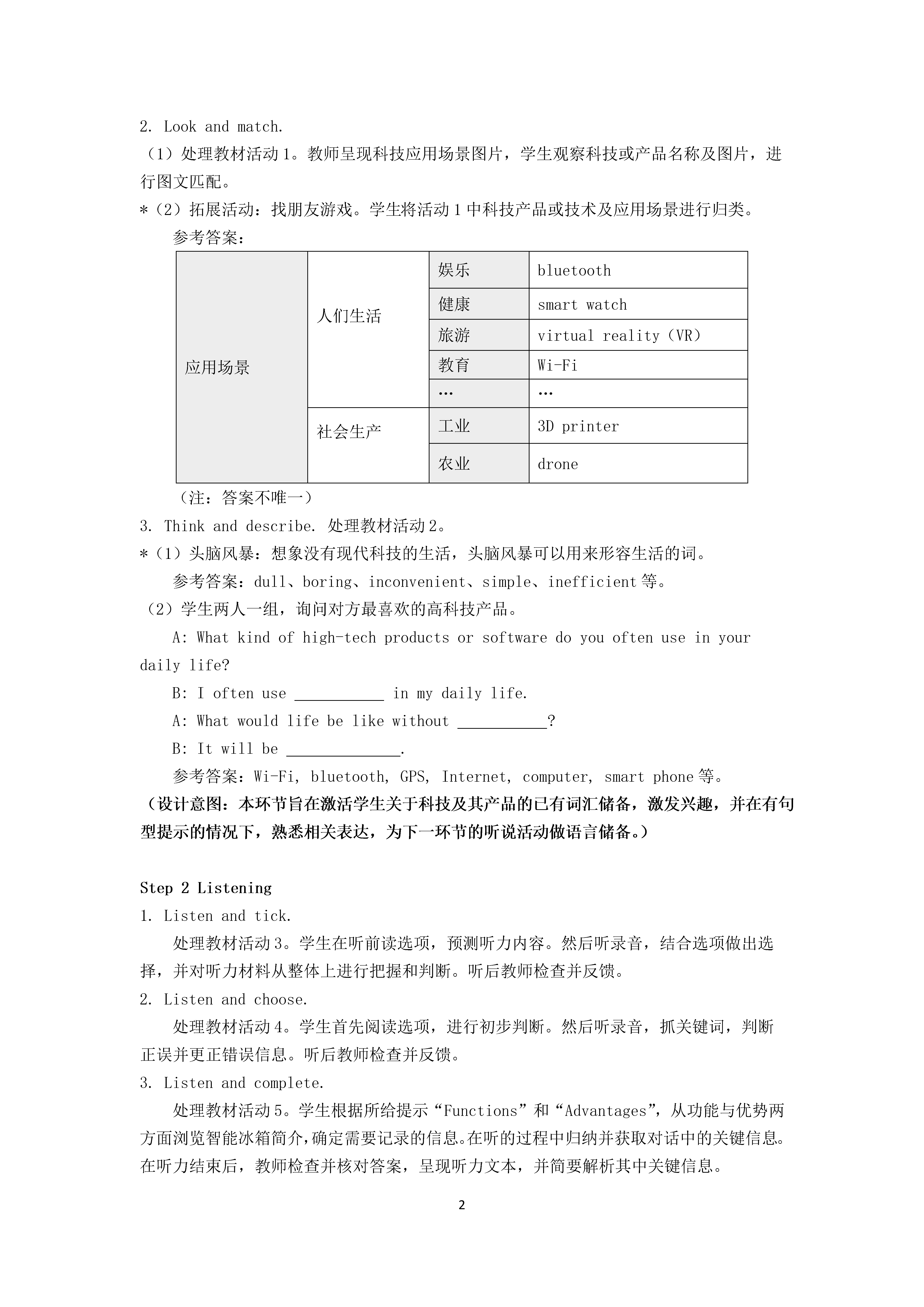 2. Look and match.

（1）处理教材活动 1。教师呈现科技应用场景图片，学生观察科技或产品名称及图片，进行图文匹配。

*（2）拓展活动：找朋友游戏。学生将活动 1 中科技产品或技术及应用场景进行归类。

参考答案：

| 应用场景 | 人们生活 | 娱乐 | bluetooth |
|---|---|---|---|
| | | 健康 | smart watch |
| | | 旅游 | virtual reality（VR） |
| | | 教育 | Wi-Fi |
| | | … | … |
| | 社会生产 | 工业 | 3D printer |
| | | 农业 | drone |

（注：答案不唯一）

3. Think and describe. 处理教材活动 2。

*（1）头脑风暴：想象没有现代科技的生活，头脑风暴可以用来形容生活的词。

参考答案：dull、boring、inconvenient、simple、inefficient 等。

（2）学生两人一组，询问对方最喜欢的高科技产品。

A: What kind of high-tech products or software do you often use in your daily life?

B: I often use ___________ in my daily life.

A: What would life be like without ___________?

B: It will be ______________.

参考答案：Wi-Fi, bluetooth, GPS, Internet, computer, smart phone 等。

（设计意图：本环节旨在激活学生关于科技及其产品的已有词汇储备，激发兴趣，并在有句型提示的情况下，熟悉相关表达，为下一环节的听说活动做语言储备。）

Step 2 Listening

1. Listen and tick.

处理教材活动 3。学生在听前读选项，预测听力内容。然后听录音，结合选项做出选择，并对听力材料从整体上进行把握和判断。听后教师检查并反馈。

2. Listen and choose.

处理教材活动 4。学生首先阅读选项，进行初步判断。然后听录音，抓关键词，判断正误并更正错误信息。听后教师检查并反馈。

3. Listen and complete.

处理教材活动 5。学生根据所给提示“Functions”和“Advantages”，从功能与优势两方面浏览智能冰箱简介，确定需要记录的信息。在听的过程中归纳并获取对话中的关键信息。在听力结束后，教师检查并核对答案，呈现听力文本，并简要解析其中关键信息。

2